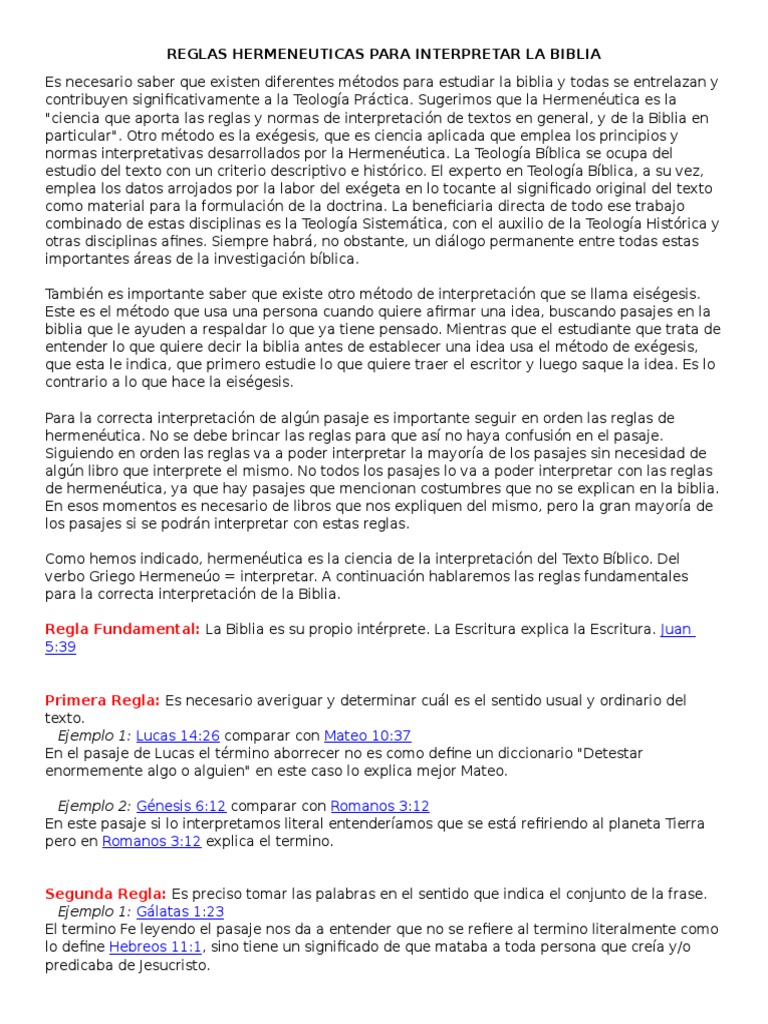 REGLAS HERMENEUTICAS PARA INTERPRETAR LA BIBLIA

Es necesario saber que existen diferentes métodos para estudiar la biblia y todas se entrelazan y contribuyen significativamente a la Teología Práctica. Sugerimos que la Hermenéutica es la "ciencia que aporta las reglas y normas de interpretación de textos en general, y de la Biblia en particular". Otro método es la exégesis, que es ciencia aplicada que emplea los principios y normas interpretativas desarrollados por la Hermenéutica. La Teología Bíblica se ocupa del estudio del texto con un criterio descriptivo e histórico. El experto en Teología Bíblica, a su vez, emplea los datos arrojados por la labor del exégeta en lo tocante al significado original del texto como material para la formulación de la doctrina. La beneficiaria directa de todo ese trabajo combinado de estas disciplinas es la Teología Sistemática, con el auxilio de la Teología Histórica y otras disciplinas afines. Siempre habrá, no obstante, un diálogo permanente entre todas estas importantes áreas de la investigación bíblica.

También es importante saber que existe otro método de interpretación que se llama eiségesis. Este es el método que usa una persona cuando quiere afirmar una idea, buscando pasajes en la biblia que le ayuden a respaldar lo que ya tiene pensado. Mientras que el estudiante que trata de entender lo que quiere decir la biblia antes de establecer una idea usa el método de exégesis, que esta le indica, que primero estudie lo que quiere traer el escritor y luego saque la idea. Es lo contrario a lo que hace la eiségesis.

Para la correcta interpretación de algún pasaje es importante seguir en orden las reglas de hermenéutica. No se debe brincar las reglas para que así no haya confusión en el pasaje. Siguiendo en orden las reglas va a poder interpretar la mayoría de los pasajes sin necesidad de algún libro que interprete el mismo. No todos los pasajes lo va a poder interpretar con las reglas de hermenéutica, ya que hay pasajes que mencionan costumbres que no se explican en la biblia. En esos momentos es necesario de libros que nos expliquen del mismo, pero la gran mayoría de los pasajes si se podrán interpretar con estas reglas.

Como hemos indicado, hermenéutica es la ciencia de la interpretación del Texto Bíblico. Del verbo Griego Hermeneúo = interpretar. A continuación hablaremos las reglas fundamentales para la correcta interpretación de la Biblia.

Regla Fundamental: La Biblia es su propio intérprete. La Escritura explica la Escritura. Juan 5:39

Primera Regla: Es necesario averiguar y determinar cuál es el sentido usual y ordinario del texto.
Ejemplo 1: Lucas 14:26 comparar con Mateo 10:37
En el pasaje de Lucas el término aborrecer no es como define un diccionario "Detestar enormemente algo o alguien" en este caso lo explica mejor Mateo.

Ejemplo 2: Génesis 6:12 comparar con Romanos 3:12
En este pasaje si lo interpretamos literal entenderíamos que se está refiriendo al planeta Tierra pero en Romanos 3:12 explica el termino.

Segunda Regla: Es preciso tomar las palabras en el sentido que indica el conjunto de la frase.
Ejemplo 1: Gálatas 1:23
El termino Fe leyendo el pasaje nos da a entender que no se refiere al termino literalmente como lo define Hebreos 11:1, sino tiene un significado de que mataba a toda persona que creía y/o predicaba de Jesucristo.